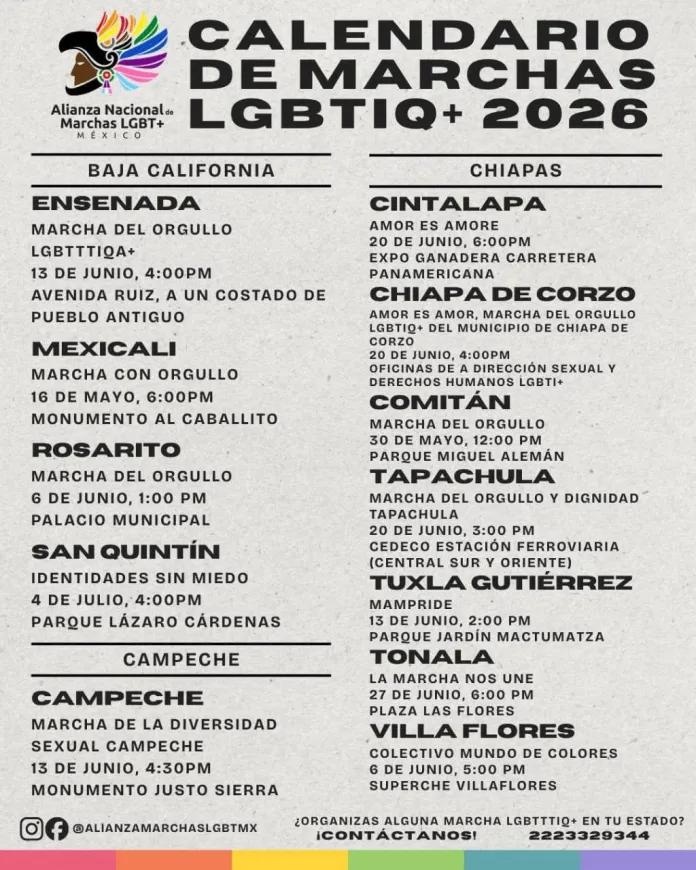 Alianza Nacional de Marchas LGBT+
MÉXICO

CALENDARIO DE MARCHAS LGBTIQ+ 2026

BAJA CALIFORNIA

ENSENADA
MARCHA DEL ORGULLO LGBTTTIQA+
13 DE JUNIO, 4:00PM
AVENIDA RUIZ, A UN COSTADO DE PUEBLO ANTIGUO

MEXICALI
MARCHA CON ORGULLO
16 DE MAYO, 6:00PM
MONUMENTO AL CABALLITO

ROSARITO
MARCHA DEL ORGULLO
6 DE JUNIO, 1:00 PM
PALACIO MUNICIPAL

SAN QUINTÍN
IDENTIDADES SIN MIEDO
4 DE JULIO, 4:00PM
PARQUE LÁZARO CÁRDENAS

CAMPECHE

CAMPECHE
MARCHA DE LA DIVERSIDAD SEXUAL CAMPECHE
13 DE JUNIO, 4:30PM
MONUMENTO JUSTO SIERRA

CHIAPAS

CINTALAPA
AMOR ES AMORE
20 DE JUNIO, 6:00PM
EXPO GANADERA CARRETERA PANAMERICANA

CHIAPA DE CORZO
AMOR ES AMOR, MARCHA DEL ORGULLO LGBTIQ+ DEL MUNICIPIO DE CHIAPA DE CORZO
20 DE JUNIO, 4:00PM
OFICINAS DE A DIRECCIÓN SEXUAL Y DERECHOS HUMANOS LGBTI+

COMITÁN
MARCHA DEL ORGULLO
30 DE MAYO, 12:00 PM
PARQUE MIGUEL ALEMÁN

TAPACHULA
MARCHA DEL ORGULLO Y DIGNIDAD TAPACHULA
20 DE JUNIO, 3:00 PM
CEDECO ESTACIÓN FERROVIARIA (CENTRAL SUR Y ORIENTE)

TUXLA GUTIÉRREZ
MAMPRIDE
13 DE JUNIO, 2:00 PM
PARQUE JARDÍN MACTUMATZA

TONALA
LA MARCHA NOS UNE
27 DE JUNIO, 6:00 PM
PLAZA LAS FLORES

VILLA FLORES
COLECTIVO MUNDO DE COLORES
6 DE JUNIO, 5:00 PM
SUPERCHE VILLAFLORES

@ALIANZAMARCHASLGBTMX
¿ORGANIZAS ALGUNA MARCHA LGBTTTIQ+ EN TU ESTADO?
¡CONTÁCTANOS! 2223329344